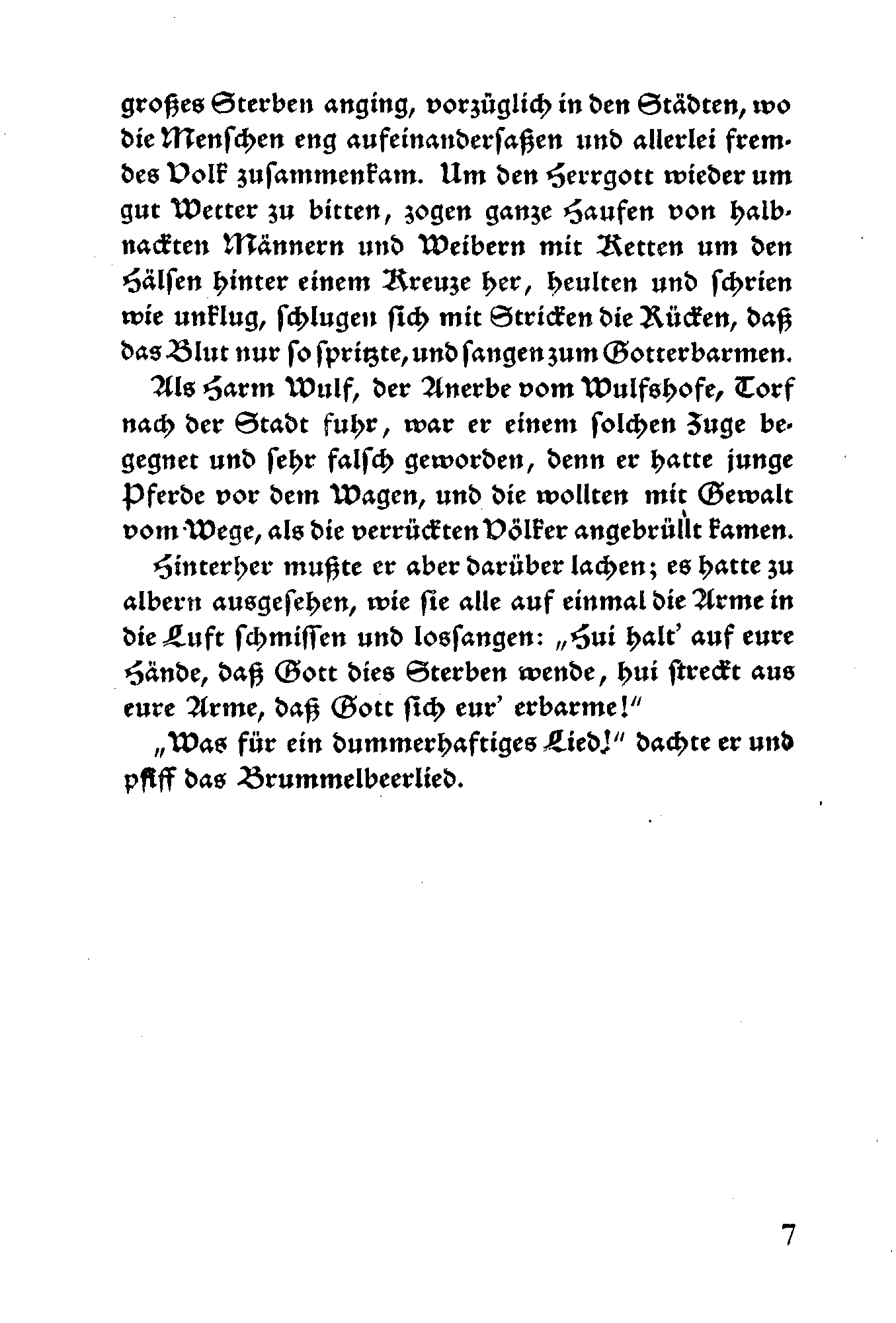 großes Sterben anging, vorzüglich in den Städten, wo die Menschen eng aufeinandersaßen und allerlei fremdes Volk zusammenkam. Um den Herrgott wieder um gut Wetter zu bitten, zogen ganze Haufen von halbnackten Männern und Weibern mit Ketten um den Hälsen hinter einem Kreuze her, heulten und schrien wie unklug, schlugen sich mit Stricken die Rücken, daß das Blut nur so spritzte, und sangen zum Gotterbarmen.

Als Harm Wulf, der Anerbe vom Wulfshofe, Torf nach der Stadt fuhr, war er einem solchen Zuge begegnet und sehr falsch geworden, denn er hatte junge Pferde vor dem Wagen, und die wollten mit Gewalt vom Wege, als die verrückten Völker angebrüllt kamen.

Hinterher mußte er aber darüber lachen; es hatte zu albern ausgesehen, wie sie alle auf einmal die Arme in die Luft schmissen und lossangen: „Hui halt' auf eure Hände, daß Gott dies Sterben wende, hui streckt aus eure Arme, daß Gott sich eur' erbarme!"

„Was für ein dummerhaftiges Lied!" dachte er und pfiff das Brummelbeerlied.

7